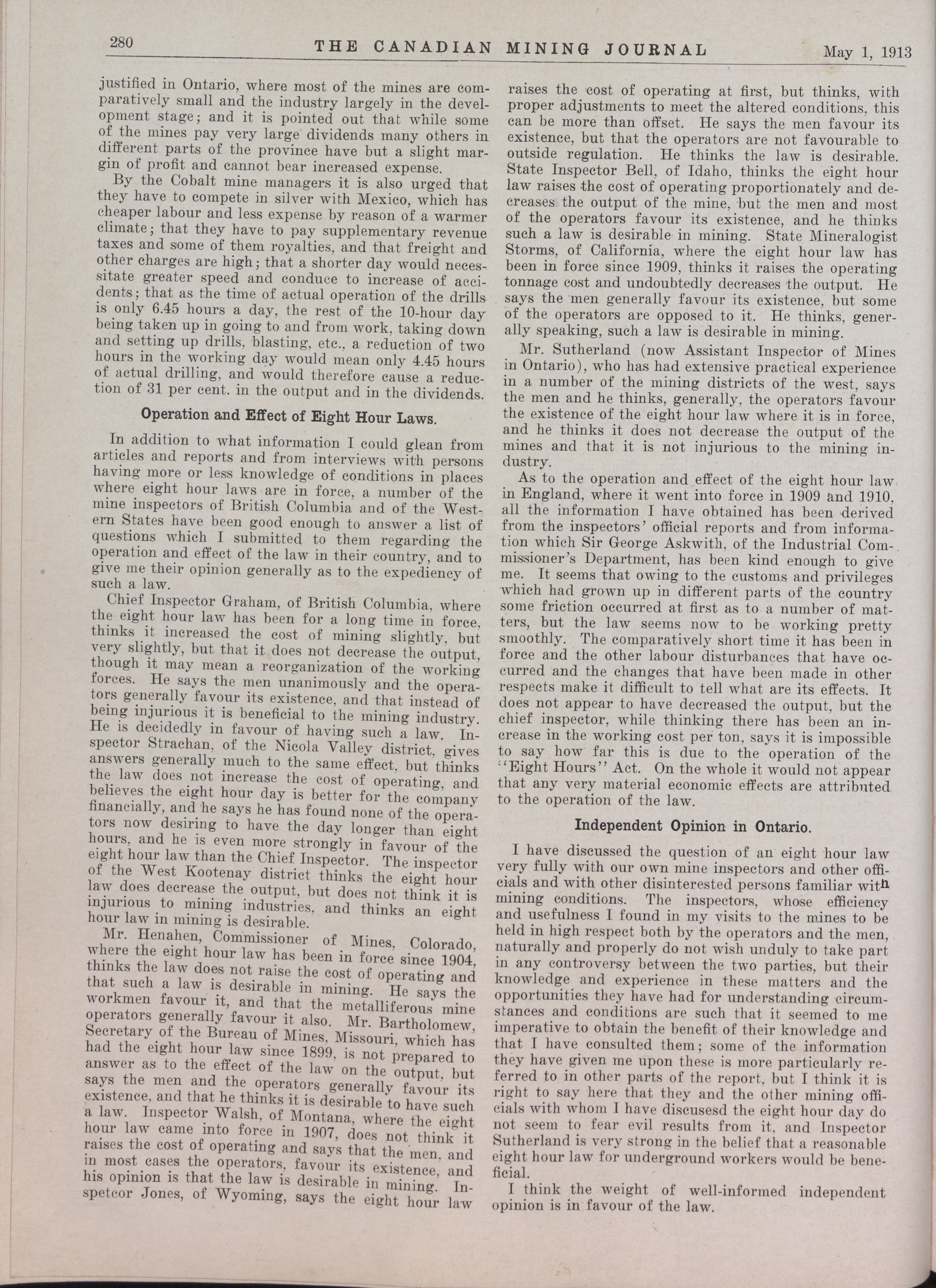 280 THE CANADIAN MINING JOURNAL May 1, 1913

justified in Ontario, where most of the mines are comparatively small and the industry largely in the development stage; and it is pointed out that while some of the mines pay very large dividends many others in different parts of the province have but a slight margin of profit and cannot bear increased expense.

By the Cobalt mine managers it is also urged that they have to compete in silver with Mexico, which has cheaper labour and less expense by reason of a warmer climate; that they have to pay supplementary revenue taxes and some of them royalties, and that freight and other charges are high; that a shorter day would necessitate greater speed and conduce to increase of accidents; that as the time of actual operation of the drills is only 6.45 hours a day, the rest of the 10-hour day being taken up in going to and from work, taking down and setting up drills, blasting, etc., a reduction of two hours in the working day would mean only 4.45 hours of actual drilling, and would therefore cause a reduction of 31 per cent. in the output and in the dividends.

Operation and Effect of Eight Hour Laws.

In addition to what information I could glean from articles and reports and from interviews with persons having more or less knowledge of conditions in places where eight hour laws are in force, a number of the mine inspectors of British Columbia and of the Western States have been good enough to answer a list of questions which I submitted to them regarding the operation and effect of the law in their country, and to give me their opinion generally as to the expediency of such a law.

Chief Inspector Graham, of British Columbia, where the eight hour law has been for a long time in force, thinks it increased the cost of mining slightly, but very slightly, but that it does not decrease the output, though it may mean a reorganization of the working forces. He says the men unanimously and the operators generally favour its existence, and that instead of being injurious it is beneficial to the mining industry. He is decidedly in favour of having such a law. Inspector Strachan, of the Nicola Valley district, gives answers generally much to the same effect, but thinks the law does not increase the cost of operating, and believes the eight hour day is better for the company financially, and he says he has found none of the operators now desiring to have the day longer than eight hours, and he is even more strongly in favour of the eight hour law than the Chief Inspector. The inspector of the West Kootenay district thinks the eight hour law does decrease the output, but does not think it is injurious to mining industries, and thinks an eight hour law in mining is desirable.

Mr. Henahen, Commissioner of Mines, Colorado, where the eight hour law has been in force since 1904, thinks the law does not raise the cost of operating and that such a law is desirable in mining. He says the workmen favour it, and that the metalliferous mine operators generally favour it also. Mr. Bartholomew, Secretary of the Bureau of Mines, Missouri, which has had the eight hour law since 1899, is not prepared to answer as to the effect of the law on the output, but says the men and the operators generally favour its existence, and that he thinks it is desirable to have such a law. Inspector Walsh, of Montana, where the eight hour law came into force in 1907, does not think it raises the cost of operating and says that the men, and in most cases the operators, favour its existence, and his opinion is that the law is desirable in mining. Inspetcor Jones, of Wyoming, says the eight hour law raises the cost of operating at first, but thinks, with proper adjustments to meet the altered conditions, this can be more than offset. He says the men favour its existence, but that the operators are not favourable to outside regulation. He thinks the law is desirable. State Inspector Bell, of Idaho, thinks the eight hour law raises the cost of operating proportionately and decreases the output of the mine, but the men and most of the operators favour its existence, and he thinks such a law is desirable in mining. State Mineralogist Storms, of California, where the eight hour law has been in force since 1909, thinks it raises the operating tonnage cost and undoubtedly decreases the output. He says the men generally favour its existence, but some of the operators are opposed to it. He thinks, generally speaking, such a law is desirable in mining.

Mr. Sutherland (now Assistant Inspector of Mines in Ontario), who has had extensive practical experience in a number of the mining districts of the west, says the men and he thinks, generally, the operators favour the existence of the eight hour law where it is in force, and he thinks it does not decrease the output of the mines and that it is not injurious to the mining industry.

As to the operation and effect of the eight hour law in England, where it went into force in 1909 and 1910, all the information I have obtained has been derived from the inspectors' official reports and from information which Sir George Askwith, of the Industrial Commissioner's Department, has been kind enough to give me. It seems that owing to the customs and privileges which had grown up in different parts of the country some friction occurred at first as to a number of matters, but the law seems now to be working pretty smoothly. The comparatively short time it has been in force and the other labour disturbances that have occurred and the changes that have been made in other respects make it difficult to tell what are its effects. It does not appear to have decreased the output, but the chief inspector, while thinking there has been an increase in the working cost per ton, says it is impossible to say how far this is due to the operation of the "Eight Hours" Act. On the whole it would not appear that any very material economic effects are attributed to the operation of the law.

Independent Opinion in Ontario.

I have discussed the question of an eight hour law very fully with our own mine inspectors and other officials and with other disinterested persons familiar with mining conditions. The inspectors, whose efficiency and usefulness I found in my visits to the mines to be held in high respect both by the operators and the men, naturally and properly do not wish unduly to take part in any controversy between the two parties, but their knowledge and experience in these matters and the opportunities they have had for understanding circumstances and conditions are such that it seemed to me imperative to obtain the benefit of their knowledge and that I have consulted them; some of the information they have given me upon these is more particularly referred to in other parts of the report, but I think it is right to say here that they and the other mining officials with whom I have discusesd the eight hour day do not seem to fear evil results from it, and Inspector Sutherland is very strong in the belief that a reasonable eight hour law for underground workers would be beneficial.

I think the weight of well-informed independent opinion is in favour of the law.